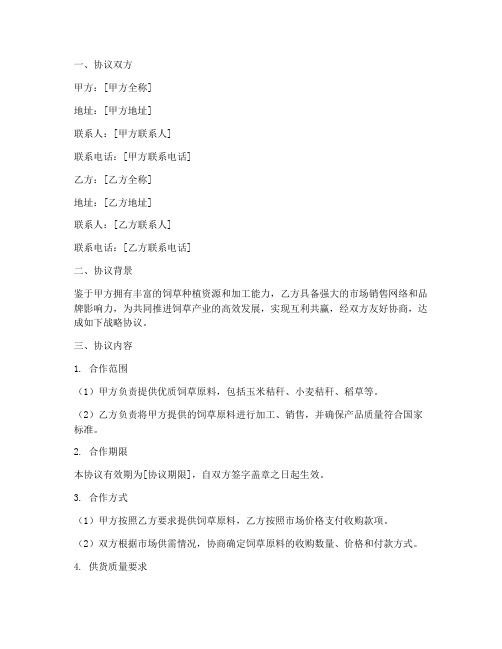 一、协议双方

甲方：[甲方全称]

地址：[甲方地址]

联系人：[甲方联系人]

联系电话：[甲方联系电话]

乙方：[乙方全称]

地址：[乙方地址]

联系人：[乙方联系人]

联系电话：[乙方联系电话]

二、协议背景

鉴于甲方拥有丰富的饲草种植资源和加工能力，乙方具备强大的市场销售网络和品牌影响力，为共同推进饲草产业的高效发展，实现互利共赢，经双方友好协商，达成如下战略协议。

三、协议内容

1. 合作范围

（1）甲方负责提供优质饲草原料，包括玉米秸秆、小麦秸秆、稻草等。

（2）乙方负责将甲方提供的饲草原料进行加工、销售，并确保产品质量符合国家标准。

2. 合作期限

本协议有效期为[协议期限]，自双方签字盖章之日起生效。

3. 合作方式

（1）甲方按照乙方要求提供饲草原料，乙方按照市场价格支付收购款项。

（2）双方根据市场供需情况，协商确定饲草原料的收购数量、价格和付款方式。

4. 供货质量要求